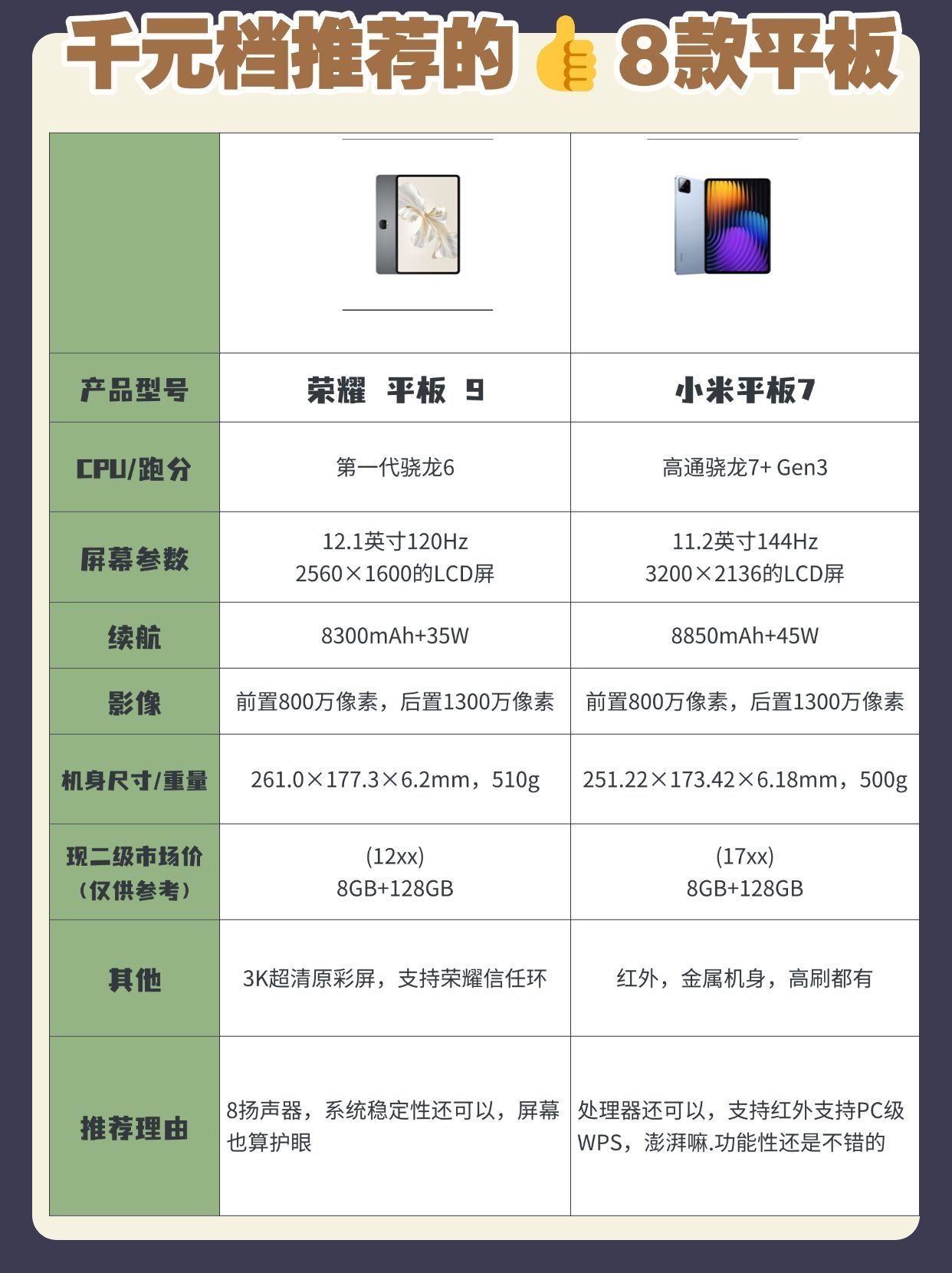 千元档推荐的👍8款平板

|  |  |  |
|---|---|---|
| 产品型号 | 荣耀 平板 9 | 小米平板7 |
| CPU/跑分 | 第一代骁龙6 | 高通骁龙7+ Gen3 |
| 屏幕参数 | 12.1英寸120Hz 2560×1600的LCD屏 | 11.2英寸144Hz 3200×2136的LCD屏 |
| 续航 | 8300mAh+35W | 8850mAh+45W |
| 影像 | 前置800万像素，后置1300万像素 | 前置800万像素，后置1300万像素 |
| 机身尺寸/重量 | 261.0×177.3×6.2mm，510g | 251.22×173.42×6.18mm，500g |
| 现二级市场价（仅供参考） | (12xx) 8GB+128GB | (17xx) 8GB+128GB |
| 其他 | 3K超清原彩屏，支持荣耀信任环 | 红外，金属机身，高刷都有 |
| 推荐理由 | 8扬声器，系统稳定性还可以，屏幕也算护眼 | 处理器还可以，支持红外支持PC级WPS，澎湃嘛.功能性还是不错的 |